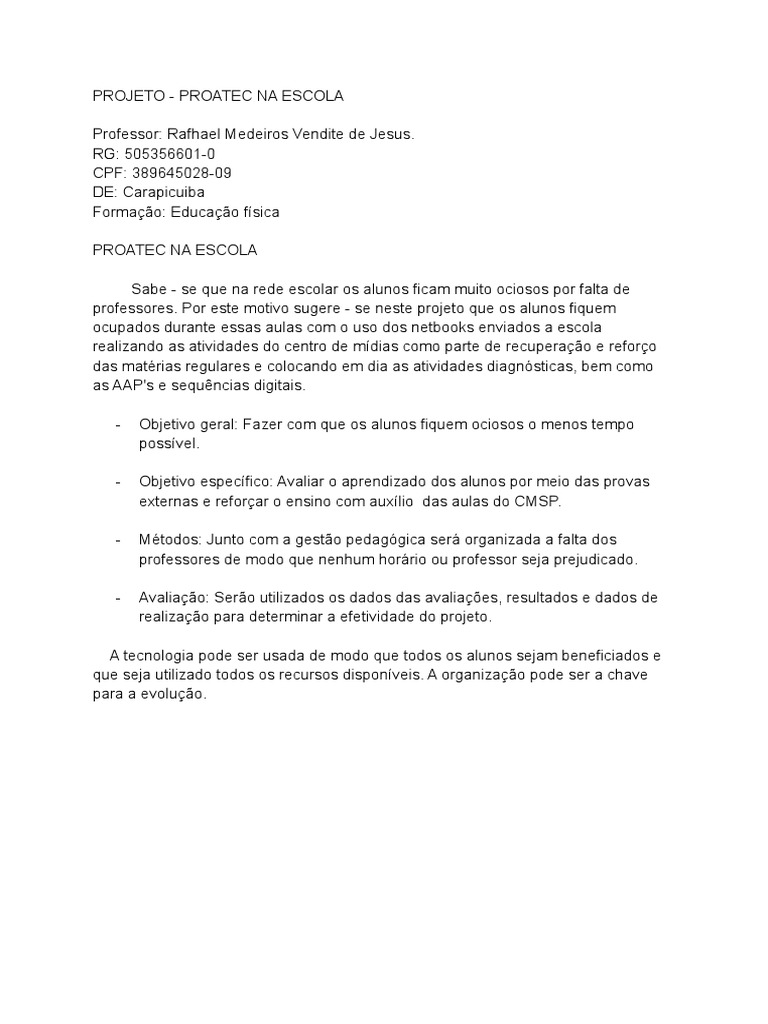 PROJETO - PROATEC NA ESCOLA

Professor: Rafhael Medeiros Vendite de Jesus.
RG: 505356601-0
CPF: 389645028-09
DE: Carapicuiba
Formação: Educação física

PROATEC NA ESCOLA

Sabe - se que na rede escolar os alunos ficam muito ociosos por falta de professores. Por este motivo sugere - se neste projeto que os alunos fiquem ocupados durante essas aulas com o uso dos netbooks enviados a escola realizando as atividades do centro de mídias como parte de recuperação e reforço das matérias regulares e colocando em dia as atividades diagnósticas, bem como as AAP's e sequências digitais.

- Objetivo geral: Fazer com que os alunos fiquem ociosos o menos tempo possível.

- Objetivo específico: Avaliar o aprendizado dos alunos por meio das provas externas e reforçar o ensino com auxílio das aulas do CMSP.

- Métodos: Junto com a gestão pedagógica será organizada a falta dos professores de modo que nenhum horário ou professor seja prejudicado.

- Avaliação: Serão utilizados os dados das avaliações, resultados e dados de realização para determinar a efetividade do projeto.

A tecnologia pode ser usada de modo que todos os alunos sejam beneficiados e que seja utilizado todos os recursos disponíveis. A organização pode ser a chave para a evolução.